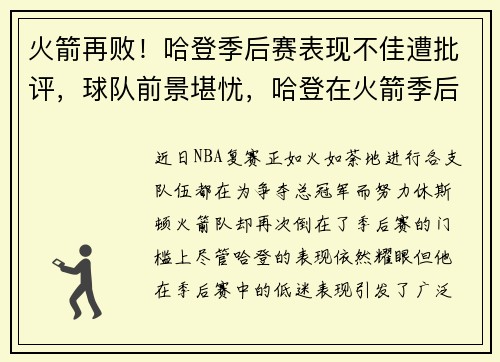 火箭再败！哈登季后赛表现不佳遭批评，球队前景堪忧，哈登在火箭季后

近日NBA复赛正如火如荼地进行各支队伍都在为争夺总冠军而努力休斯顿火箭队却再次倒在了季后赛的门槛上尽管哈登的表现依然耀眼但他在季后赛中的低迷表现引发了广泛